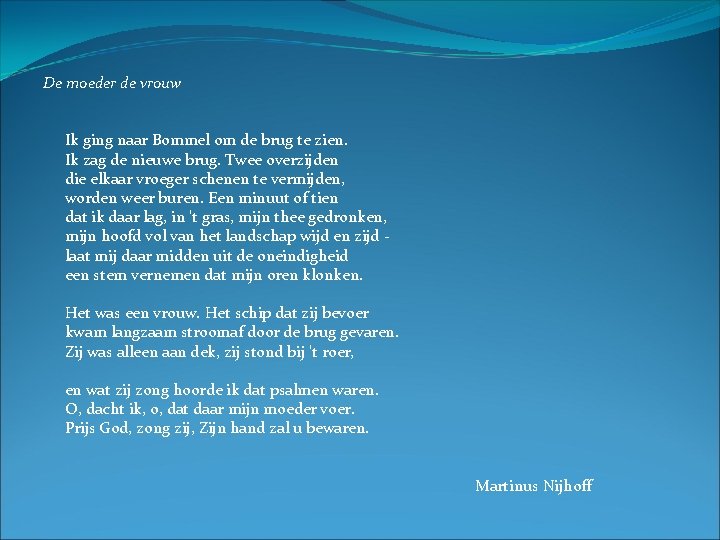 De moeder de vrouw

Ik ging naar Bommel om de brug te zien.
Ik zag de nieuwe brug. Twee overzijden
die elkaar vroeger schenen te vermijden,
worden weer buren. Een minuut of tien
dat ik daar lag, in 't gras, mijn thee gedronken,
mijn hoofd vol van het landschap wijd en zijd -
laat mij daar midden uit de oneindigheid
een stem vernemen dat mijn oren klonken.

Het was een vrouw. Het schip dat zij bevoer
kwam langzaam stroomaf door de brug gevaren.
Zij was alleen aan dek, zij stond bij 't roer,

en wat zij zong hoorde ik dat psalmen waren.
O, dacht ik, o, dat daar mijn moeder voer.
Prijs God, zong zij, Zijn hand zal u bewaren.

Martinus Nijhoff